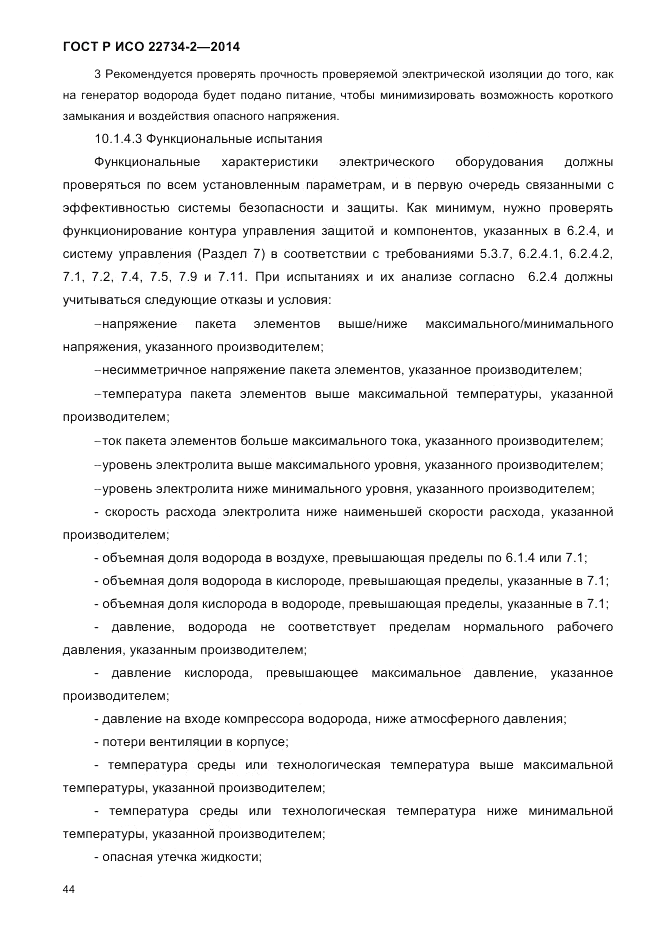 ГОСТ Р ИСО 22734-2—2014

3 Рекомендуется проверять прочность проверяемой электрической изоляции до того, как на генератор водорода будет подано питание, чтобы минимизировать возможность короткого замыкания и воздействия опасного напряжения.

10.1.4.3 Функциональные испытания

Функциональные характеристики электрического оборудования должны проверяться по всем установленным параметрам, и в первую очередь связанными с эффективностью системы безопасности и защиты. Как минимум, нужно проверять функционирование контура управления защитой и компонентов, указанных в 6.2.4, и систему управления (Раздел 7) в соответствии с требованиями 5.3.7, 6.2.4.1, 6.2.4.2, 7.1, 7.2, 7.4, 7.5, 7.9 и 7.11. При испытаниях и их анализе согласно 6.2.4 должны учитываться следующие отказы и условия:

–напряжение пакета элементов выше/ниже максимального/минимального напряжения, указанного производителем;

–несимметричное напряжение пакета элементов, указанное производителем;

–температура пакета элементов выше максимальной температуры, указанной производителем;

–ток пакета элементов больше максимального тока, указанного производителем;

–уровень электролита выше максимального уровня, указанного производителем;

–уровень электролита ниже минимального уровня, указанного производителем;

- скорость расхода электролита ниже наименьшей скорости расхода, указанной производителем;

- объемная доля водорода в воздухе, превышающая пределы по 6.1.4 или 7.1;

- объемная доля водорода в кислороде, превышающая пределы, указанные в 7.1;

- объемная доля кислорода в водороде, превышающая пределы, указанные в 7.1;

- давление, водорода не соответствует пределам нормального рабочего давления, указанным производителем;

- давление кислорода, превышающее максимальное давление, указанное производителем;

- давление на входе компрессора водорода, ниже атмосферного давления;

- потери вентиляции в корпусе;

- температура среды или технологическая температура выше максимальной температуры, указанной производителем;

- температура среды или технологическая температура ниже минимальной температуры, указанной производителем;

- опасная утечка жидкости;

44